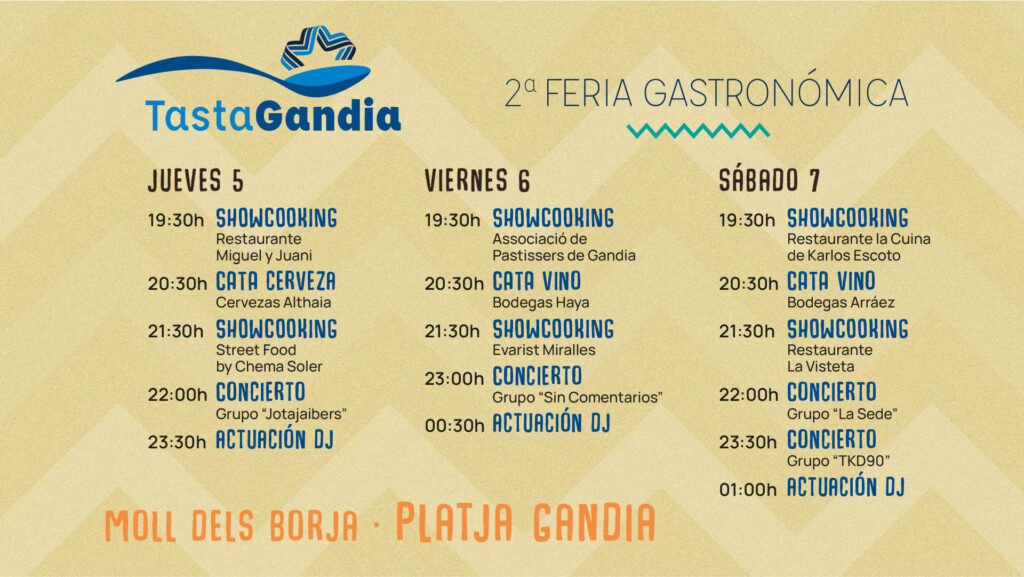 TastaGandia

2ª FERIA GASTRONÓMICA

JUEVES 5

19:30h SHOWCOOKING
Restaurante
Miguel y Juani

20:30h CATA CERVEZA
Cervezas Althaia

21:30h SHOWCOOKING
Street Food
by Chema Soler

22:00h CONCIERTO
Grupo "Jotajaibers"

23:30h ACTUACIÓN DJ

VIERNES 6

19:30h SHOWCOOKING
Associació de
Pastissers de Gandia

20:30h CATA VINO
Bodegas Haya

21:30h SHOWCOOKING
Evarist Miralles

23:00h CONCIERTO
Grupo "Sin Comentarios"

00:30h ACTUACIÓN DJ

SÁBADO 7

19:30h SHOWCOOKING
Restaurante la Cuina
de Karlos Escoto

20:30h CATA VINO
Bodegas Arráez

21:30h SHOWCOOKING
Restaurante
La Visteta

22:00h CONCIERTO
Grupo "La Sede"

23:30h CONCIERTO
Grupo "TKD90"

01:00h ACTUACIÓN DJ

MOLL DELS BORJA · PLATJA GANDIA